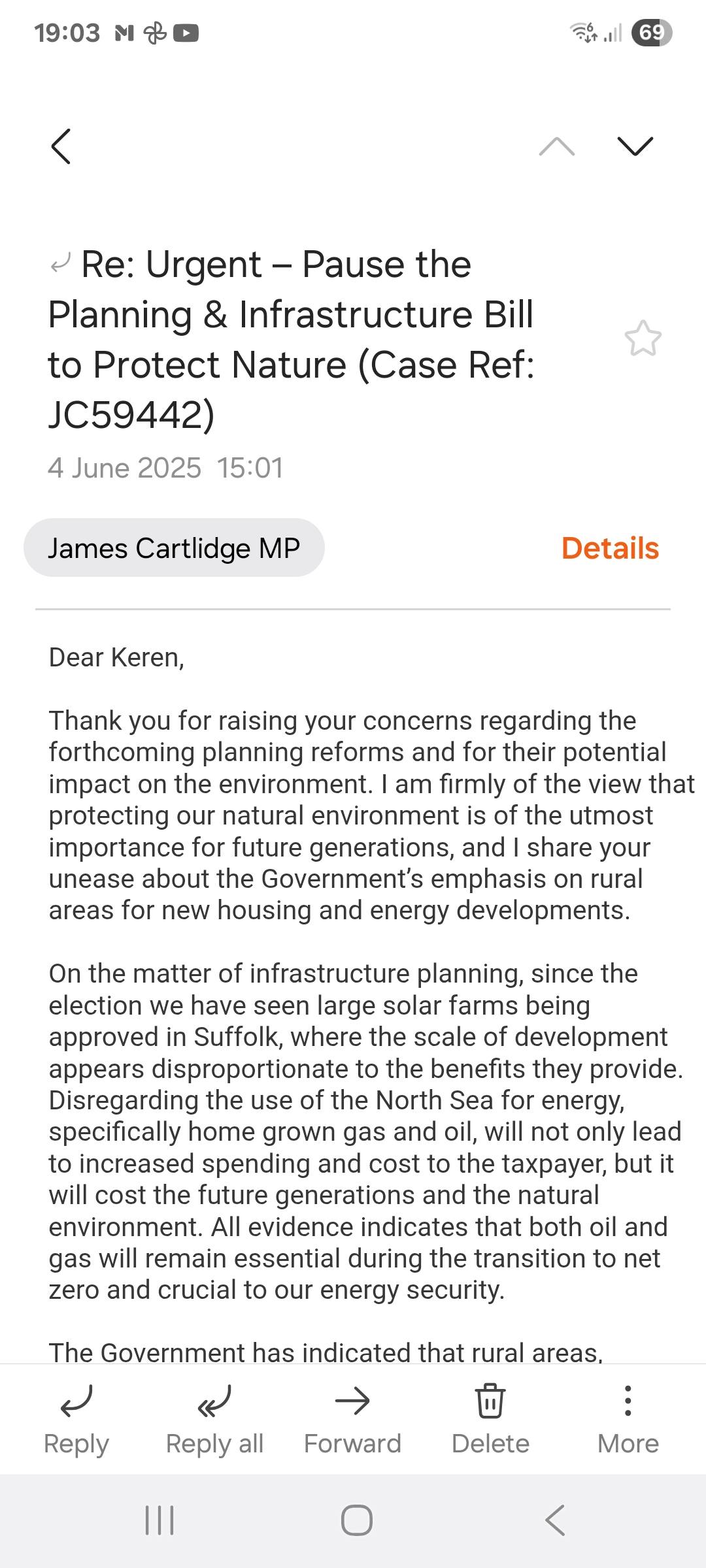 19:03 69

Re: Urgent – Pause the Planning & Infrastructure Bill to Protect Nature (Case Ref: JC59442)

4 June 2025 15:01

James Cartlidge MP

Details

Dear Keren,

Thank you for raising your concerns regarding the forthcoming planning reforms and for their potential impact on the environment. I am firmly of the view that protecting our natural environment is of the utmost importance for future generations, and I share your unease about the Government's emphasis on rural areas for new housing and energy developments.

On the matter of infrastructure planning, since the election we have seen large solar farms being approved in Suffolk, where the scale of development appears disproportionate to the benefits they provide. Disregarding the use of the North Sea for energy, specifically home grown gas and oil, will not only lead to increased spending and cost to the taxpayer, but it will cost the future generations and the natural environment. All evidence indicates that both oil and gas will remain essential during the transition to net zero and crucial to our energy security.

The Government has indicated that rural areas,

Reply Reply all Forward Delete More